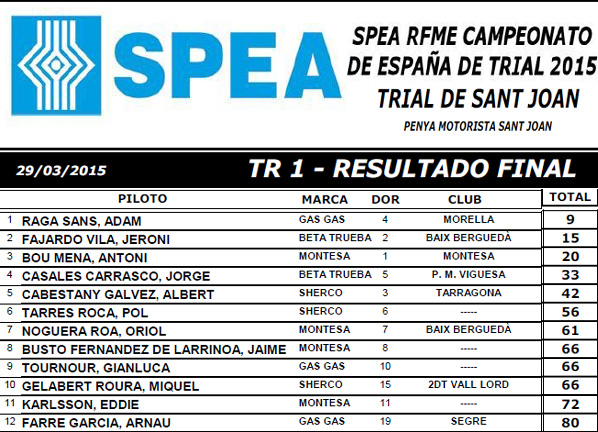 SPEA

SPEA RFME CAMPEONATO DE ESPAÑA DE TRIAL 2015
TRIAL DE SANT JOAN
PENYA MOTORISTA SANT JOAN

29/03/2015 TR 1 - RESULTADO FINAL

| | PILOTO | MARCA | DOR | CLUB | TOTAL |
|---|---|---|---|---|---|
| 1 | RAGA SANS, ADAM | GAS GAS | 4 | MORELLA | 9 |
| 2 | FAJARDO VILA, JERONI | BETA TRUEBA | 2 | BAIX BERGUEDÀ | 15 |
| 3 | BOU MENA, ANTONI | MONTESA | 1 | MONTESA | 20 |
| 4 | CASALES CARRASCO, JORGE | BETA TRUEBA | 5 | P. M. VIGUESA | 33 |
| 5 | CABESTANY GALVEZ, ALBERT | SHERCO | 3 | TARRAGONA | 42 |
| 6 | TARRES ROCA, POL | SHERCO | 6 | ----- | 56 |
| 7 | NOGUERA ROA, ORIOL | MONTESA | 7 | BAIX BERGUEDÀ | 61 |
| 8 | BUSTO FERNANDEZ DE LARRINOA, JAIME | MONTESA | 8 | ----- | 66 |
| 9 | TOURNOUR, GIANLUCA | GAS GAS | 10 | ----- | 66 |
| 10 | GELABERT ROURA, MIQUEL | SHERCO | 15 | 2DT VALL LORD | 66 |
| 11 | KARLSSON, EDDIE | MONTESA | 11 | ----- | 72 |
| 12 | FARRE GARCIA, ARNAU | GAS GAS | 19 | SEGRE | 80 |